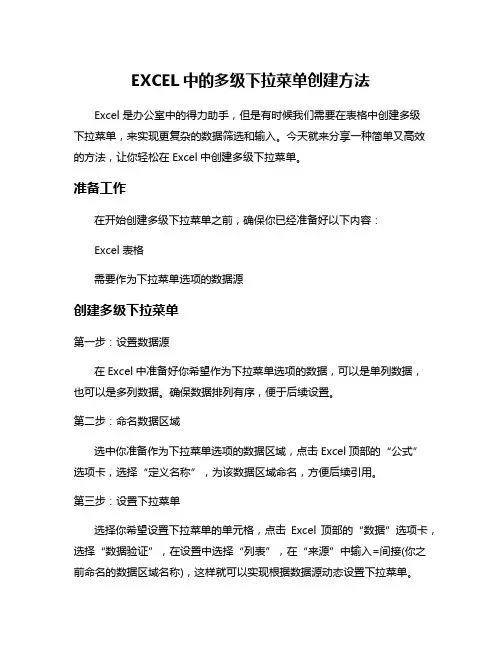 EXCEL 中的多级下拉菜单创建方法

Excel 是办公室中的得力助手，但是有时候我们需要在表格中创建多级下拉菜单，来实现更复杂的数据筛选和输入。今天就来分享一种简单又高效的方法，让你轻松在 Excel 中创建多级下拉菜单。

准备工作

在开始创建多级下拉菜单之前，确保你已经准备好以下内容：

Excel 表格

需要作为下拉菜单选项的数据源

创建多级下拉菜单

第一步：设置数据源

在 Excel 中准备好你希望作为下拉菜单选项的数据，可以是单列数据，也可以是多列数据。确保数据排列有序，便于后续设置。

第二步：命名数据区域

选中你准备作为下拉菜单选项的数据区域，点击 Excel 顶部的“公式”选项卡，选择“定义名称”，为该数据区域命名，方便后续引用。

第三步：设置下拉菜单

选择你希望设置下拉菜单的单元格，点击 Excel 顶部的“数据”选项卡，选择“数据验证”，在设置中选择“列表”，在“来源”中输入=间接(你之前命名的数据区域名称)，这样就可以实现根据数据源动态设置下拉菜单。